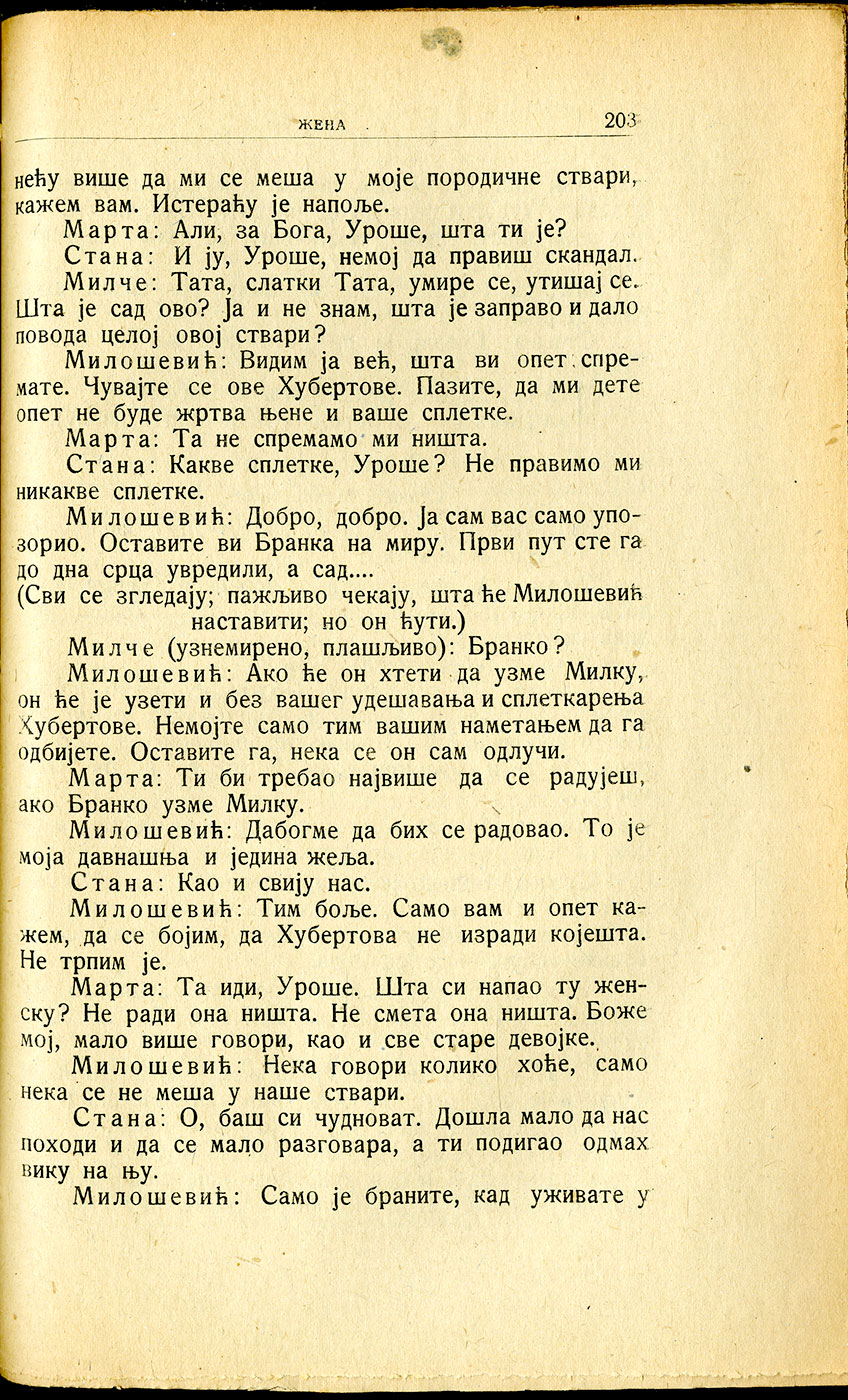 ЖЕНА 203

нећу више да ми се меша у моје породичне ствари, кажем вам. Истераћу је напоље.

Марта: Али, за Бога, Уроше, шта ти је?

Стана: И ју, Уроше, немој да правиш скандал.

Милче: Тата, слатки Тата, умире се, утишај се. Шта је сад ово? Ја и не знам, шта је заправо и дало повода целој овој ствари?

Милошевић: Видим ја већ, шта ви опет спремате. Чувајте се ове Хубертове. Пазите, да ми дете опет не буде жртва њене и ваше сплетке.

Марта: Та не спремамо ми ништа.

Стана: Какве сплетке, Уроше? Не правимо ми никакве сплетке.

Милошевић: Добро, добро. Ја сам вас само упозорио. Оставите ви Бранка на миру. Први пут сте га до дна срца увредили, а сад....

(Сви се згледају; пажљиво чекају, шта ће Милошевић наставити; но он ћути.)

Милче (узнемирено, плашљиво): Бранко?

Милошевић: Ако ће он хтети да узме Милку, он ће је узети и без вашег удешавања и сплеткарења Хубертове. Немојте само тим вашим наметањем да га одбијете. Оставите га, нека се он сам одлучи.

Марта: Ти би требао највише да се радујеш, ако Бранко узме Милку.

Милошевић: Дабогме да бих се радовао. То је моја давнашња и једина жеља.

Стана: Као и свију нас.

Милошевић: Тим боље. Само вам и опет кажем, да се бојим, да Хубертова не изради којешта. Не трпим је.

Марта: Та иди, Уроше. Шта си напао ту женску? Не ради она ништа. Не смета она ништа. Боже мој, мало више говори, као и све старе девојке.

Милошевић: Нека говори колико хоће, само нека се не меша у наше ствари.

Стана: О, баш си чудноват. Дошла мало да нас походи и да се мало разговара, а ти подигао одмах вику на њу.

Милошевић: Само је браните, кад уживате у